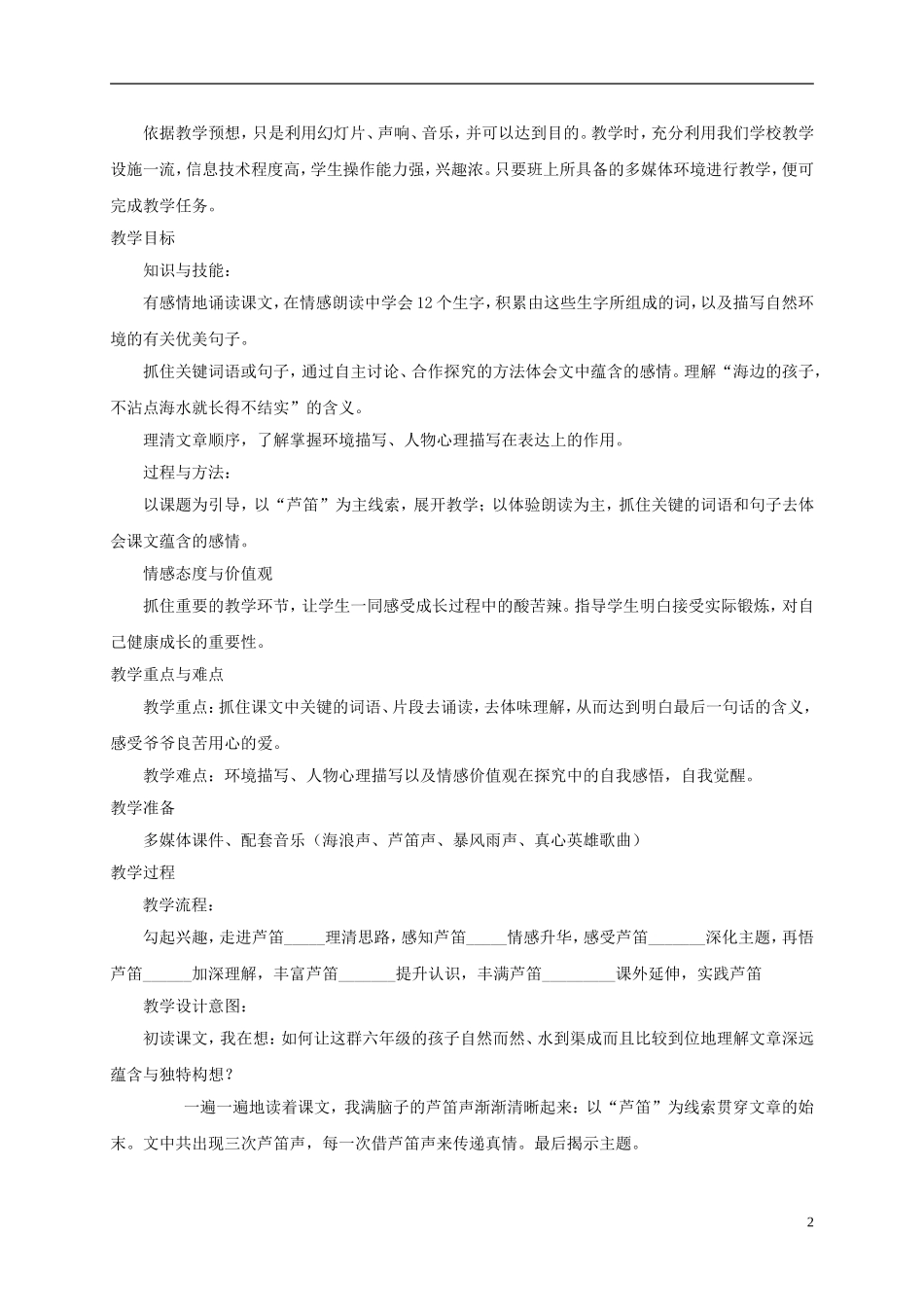 依据教学预想，只是利用幻灯片、声响、音乐，并可以达到目的。教学时，充分利用我们学校教学设施一流，信息技术程度高，学生操作能力强，兴趣浓。只要班上所具备的多媒体环境进行教学，便可完成教学任务。

教学目标

知识与技能：

有感情地诵读课文，在情感朗读中学会12个生字，积累由这些生字所组成的词，以及描写自然环境的有关优美句子。

抓住关键词语或句子，通过自主讨论、合作探究的方法体会文中蕴含的感情。理解“海边的孩子，不沾点海水就长得不结实”的含义。

理清文章顺序，了解掌握环境描写、人物心理描写在表达上的作用。

过程与方法：

以课题为引导，以“芦笛”为主线索，展开教学；以体验朗读为主，抓住关键的词语和句子去体会课文蕴含的感情。

情感态度与价值观

抓住重要的教学环节，让学生一同感受成长过程中的酸苦辣。指导学生明白接受实际锻炼，对自己健康成长的重要性。

教学重点与难点

教学重点：抓住课文中关键的词语、片段去诵读，去体味理解，从而达到明白最后一句话的含义，感受爷爷良苦用心的爱。

教学难点：环境描写、人物心理描写以及情感价值观在探究中的自我感悟，自我觉醒。

教学准备

多媒体课件、配套音乐（海浪声、芦笛声、暴风雨声、真心英雄歌曲）

教学过程

教学流程：

勾起兴趣，走进芦笛_____理清思路，感知芦笛_____情感升华，感受芦笛_______深化主题，再悟芦笛______加深理解，丰富芦笛_______提升认识，丰满芦笛_________课外延伸，实践芦笛

教学设计意图：

初读课文，我在想：如何让这群六年级的孩子自然而然、水到渠成而且比较到位地理解文章深远蕴含与独特构想？

一遍一遍地读着课文，我满脑子的芦笛声渐渐清晰起来：以“芦笛”为线索贯穿文章的始末。文中共出现三次芦笛声，每一次借芦笛声来传递真情。最后揭示主题。

2